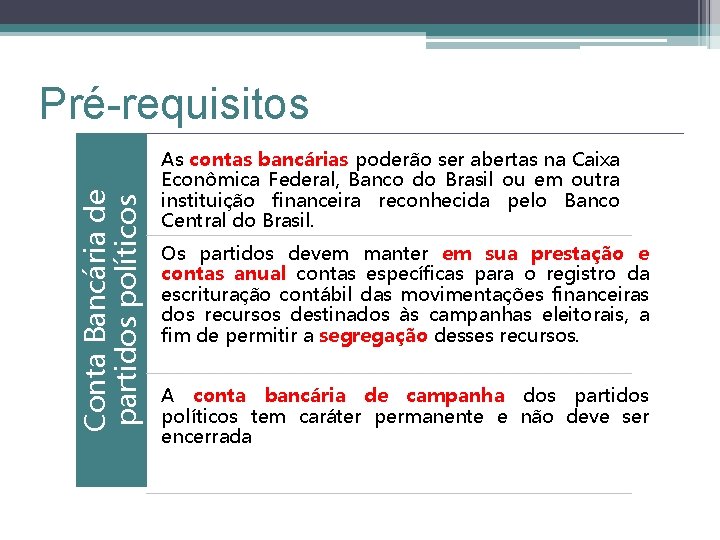 Pré-requisitos

Conta Bancária de partidos políticos

As contas bancárias poderão ser abertas na Caixa Econômica Federal, Banco do Brasil ou em outra instituição financeira reconhecida pelo Banco Central do Brasil.

Os partidos devem manter em sua prestação e contas anual contas específicas para o registro da escrituração contábil das movimentações financeiras dos recursos destinados às campanhas eleitorais, a fim de permitir a segregação desses recursos.

A conta bancária de campanha dos partidos políticos tem caráter permanente e não deve ser encerrada